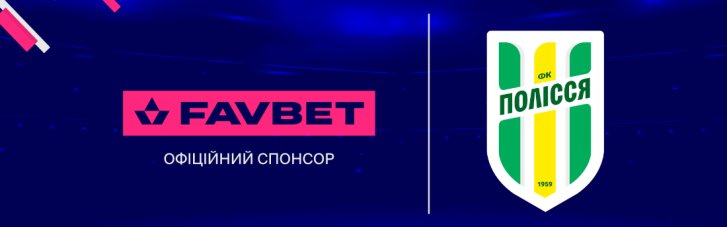 FAVBET
ОФІЦІЙНИЙ СПОНСОР

ФК
ПОЛІССЯ
1959